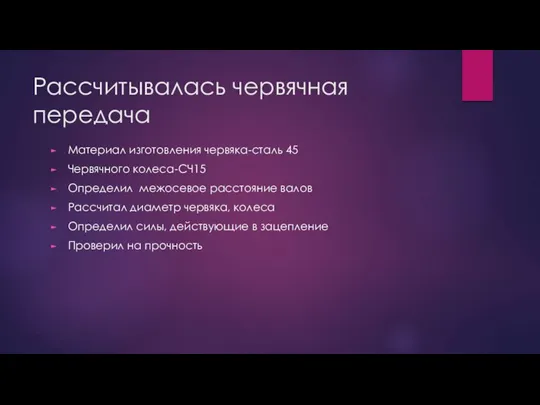 Рассчитывалась червячная передача

Материал изготовления червяка-сталь 45

Червячного колеса-СЧ15

Определил межосевое расстояние валов

Рассчитал диаметр червяка, колеса

Определил силы, действующие в зацепление

Проверил на прочность